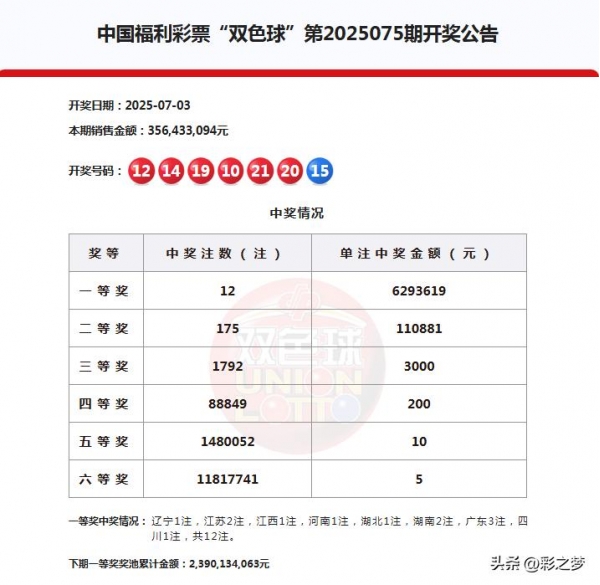 中国福利彩票“双色球”第2025075期开奖公告

开奖日期：2025-07-03

本期销售金额：356,433,094元

开奖号码：12 14 19 10 21 20 15

中奖情况

| 奖等 | 中奖注数（注） | 单注中奖金额（元） |
|---|---|---|
| 一等奖 | 12 | 6293619 |
| 二等奖 | 175 | 110881 |
| 三等奖 | 1792 | 3000 |
| 四等奖 | 88849 | 200 |
| 五等奖 | 1480052 | 10 |
| 六等奖 | 11817741 | 5 |

双色球 UNION LOTTO

一等奖中奖情况：辽宁1注，江苏2注，江西1注，河南1注，湖北1注，湖南2注，广东3注，四川1注，共12注。

下期一等奖奖池累计金额：2,390,134,063元

头条 @彩之梦